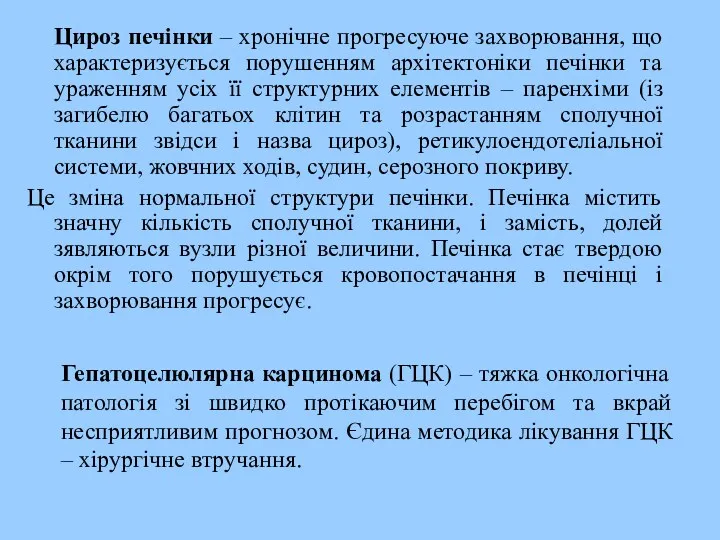 Цироз печінки – хронічне прогресуюче захворювання, що характеризується порушенням архітектоніки печінки та ураженням усіх її структурних елементів – паренхіми (із загибелю багатьох клітин та розрастанням сполучної тканини звідси і назва цироз), ретикулоендотеліальної системи, жовчних ходів, судин, серозного покриву.

Це зміна нормальної структури печінки. Печінка містить значну кількість сполучної тканини, і замість, долей зявляються вузли різної величини. Печінка стає твердою окрім того порушується кровопостачання в печінці і захворювання прогресує.

Гепатоцелюлярна карцинома (ГЦК) – тяжка онкологічна патологія зі швидко протікаючим перебігом та вкрай несприятливим прогнозом. Єдина методика лікування ГЦК – хірургічне втручання.